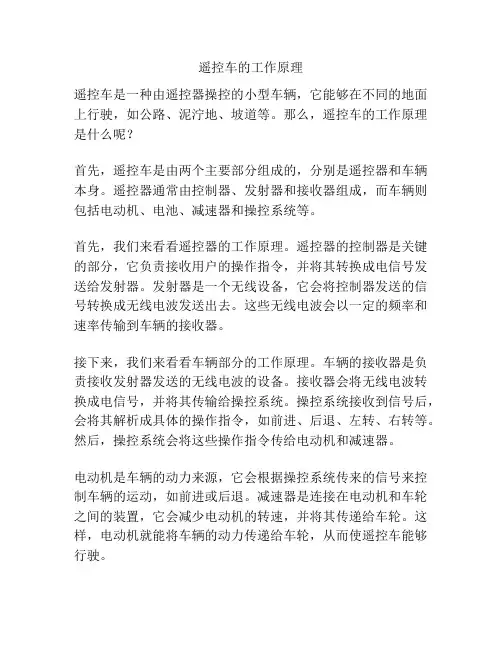 遥控车的工作原理

遥控车是一种由遥控器操控的小型车辆，它能够在不同的地面上行驶，如公路、泥泞地、坡道等。那么，遥控车的工作原理是什么呢？

首先，遥控车是由两个主要部分组成的，分别是遥控器和车辆本身。遥控器通常由控制器、发射器和接收器组成，而车辆则包括电动机、电池、减速器和操控系统等。

首先，我们来看看遥控器的工作原理。遥控器的控制器是关键的部分，它负责接收用户的操作指令，并将其转换成电信号发送给发射器。发射器是一个无线设备，它会将控制器发送的信号转换成无线电波发送出去。这些无线电波会以一定的频率和速率传输到车辆的接收器。

接下来，我们来看看车辆部分的工作原理。车辆的接收器是负责接收发射器发送的无线电波的设备。接收器会将无线电波转换成电信号，并将其传输给操控系统。操控系统接收到信号后，会将其解析成具体的操作指令，如前进、后退、左转、右转等。然后，操控系统会将这些操作指令传给电动机和减速器。

电动机是车辆的动力来源，它会根据操控系统传来的信号来控制车辆的运动，如前进或后退。减速器是连接在电动机和车轮之间的装置，它会减少电动机的转速，并将其传递给车轮。这样，电动机就能将车辆的动力传递给车轮，从而使遥控车能够行驶。